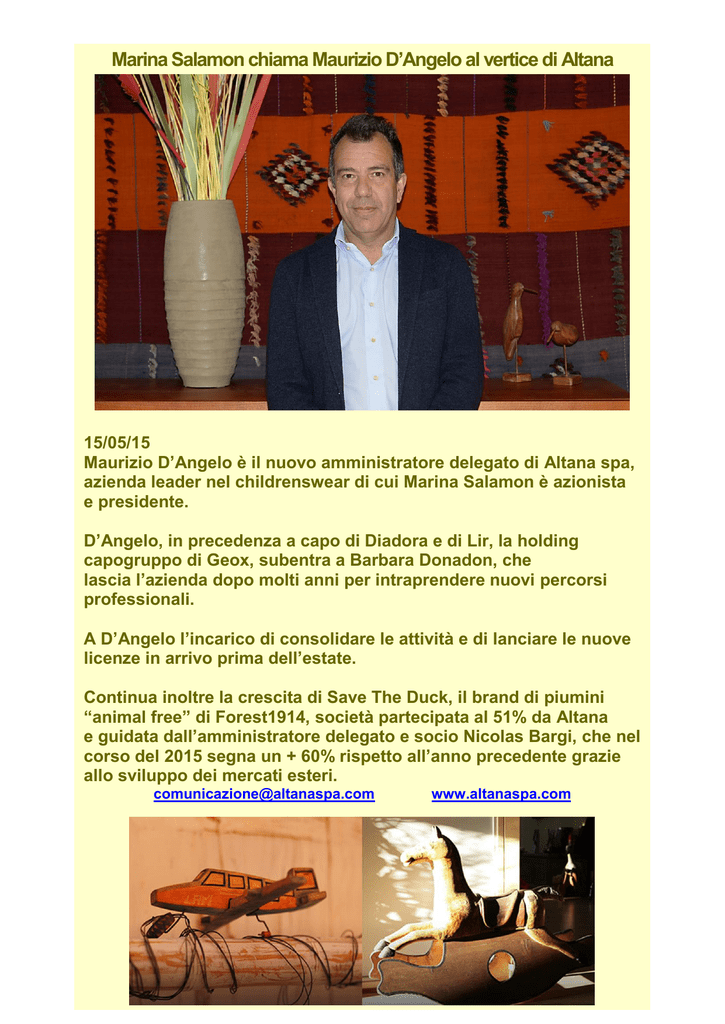 Marina Salamon chiama Maurizio D'Angelo al vertice di Altana

15/05/15
Maurizio D'Angelo è il nuovo amministratore delegato di Altana spa, azienda leader nel childrenswear di cui Marina Salamon è azionista e presidente.

D'Angelo, in precedenza a capo di Diadora e di Lir, la holding capogruppo di Geox, subentra a Barbara Donadon, che lascia l'azienda dopo molti anni per intraprendere nuovi percorsi professionali.

A D'Angelo l'incarico di consolidare le attività e di lanciare le nuove licenze in arrivo prima dell'estate.

Continua inoltre la crescita di Save The Duck, il brand di piumini "animal free" di Forest1914, società partecipata al 51% da Altana e guidata dall'amministratore delegato e socio Nicolas Bargi, che nel corso del 2015 segna un + 60% rispetto all'anno precedente grazie allo sviluppo dei mercati esteri.

comunicazione@altanaspa.com www.altanaspa.com